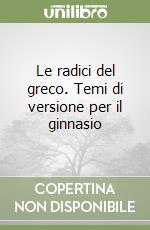 unilibro

Le radici del greco. Temi di versione per il ginnasio

COPERTINA NON DISPONIBILE